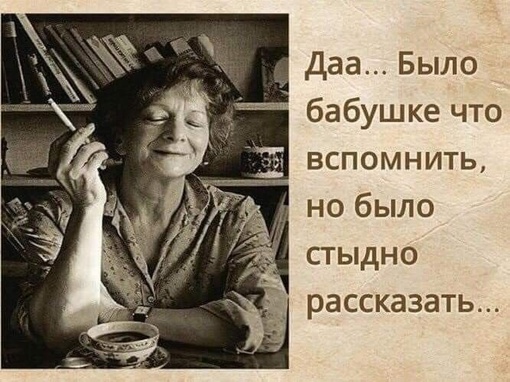 Даа... Было бабушке что вспомнить, но было стыдно рассказать...